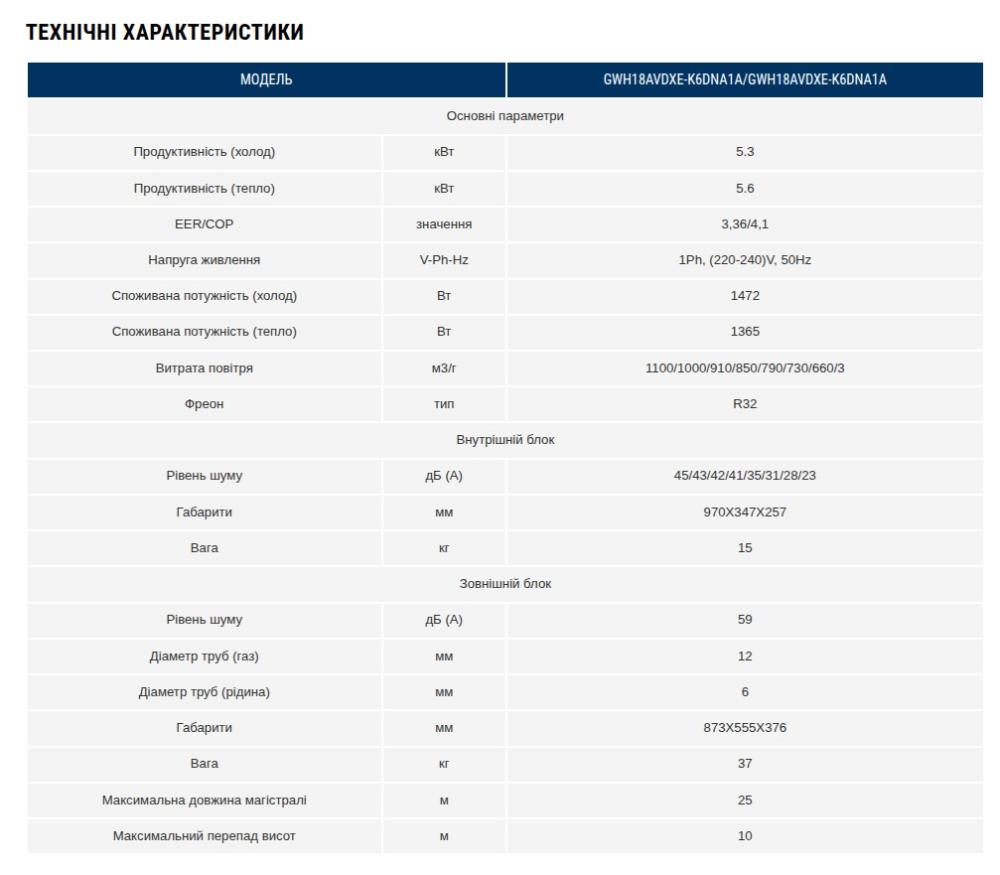 ТЕХНІЧНІ ХАРАКТЕРИСТИКИ

| МОДЕЛЬ | | GWH18AVDXE-K6DNA1A/GWH18AVDXE-K6DNA1A |
|---|---|---|
| Основні параметри | | |
| Продуктивність (холод) | кВт | 5.3 |
| Продуктивність (тепло) | кВт | 5.6 |
| EER/COP | значення | 3,36/4,1 |
| Напруга живлення | V-Ph-Hz | 1Ph, (220-240)V, 50Hz |
| Споживана потужність (холод) | Вт | 1472 |
| Споживана потужність (тепло) | Вт | 1365 |
| Витрата повітря | м3/г | 1100/1000/910/850/790/730/660/3 |
| Фреон | тип | R32 |
| Внутрішній блок | | |
| Рівень шуму | дБ (А) | 45/43/42/41/35/31/28/23 |
| Габарити | мм | 970X347X257 |
| Вага | кг | 15 |
| Зовнішній блок | | |
| Рівень шуму | дБ (А) | 59 |
| Діаметр труб (газ) | мм | 12 |
| Діаметр труб (рідина) | мм | 6 |
| Габарити | мм | 873X555X376 |
| Вага | кг | 37 |
| Максимальна довжина магістралі | м | 25 |
| Максимальний перепад висот | м | 10 |